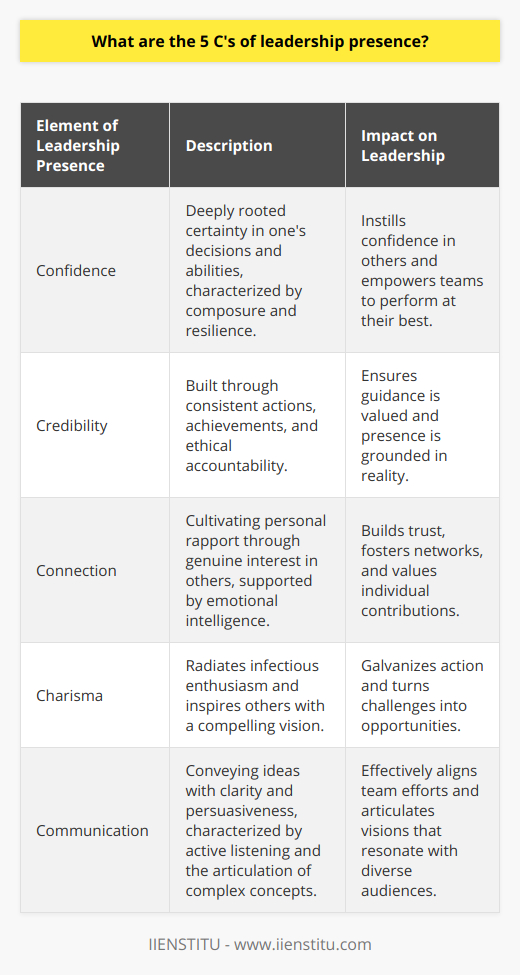 What are the 5 C's of leadership presence?

| Element of Leadership Presence | Description | Impact on Leadership |
|---|---|---|
| Confidence | Deeply rooted certainty in one's decisions and abilities, characterized by composure and resilience. | Instills confidence in others and empowers teams to perform at their best. |
| Credibility | Built through consistent actions, achievements, and ethical accountability. | Ensures guidance is valued and presence is grounded in reality. |
| Connection | Cultivating personal rapport through genuine interest in others, supported by emotional intelligence. | Builds trust, fosters networks, and values individual contributions. |
| Charisma | Radiates infectious enthusiasm and inspires others with a compelling vision. | Galvanizes action and turns challenges into opportunities. |
| Communication | Conveying ideas with clarity and persuasiveness, characterized by active listening and the articulation of complex concepts. | Effectively aligns team efforts and articulates visions that resonate with diverse audiences. |

IIENSTITU - www.iienstitu.com